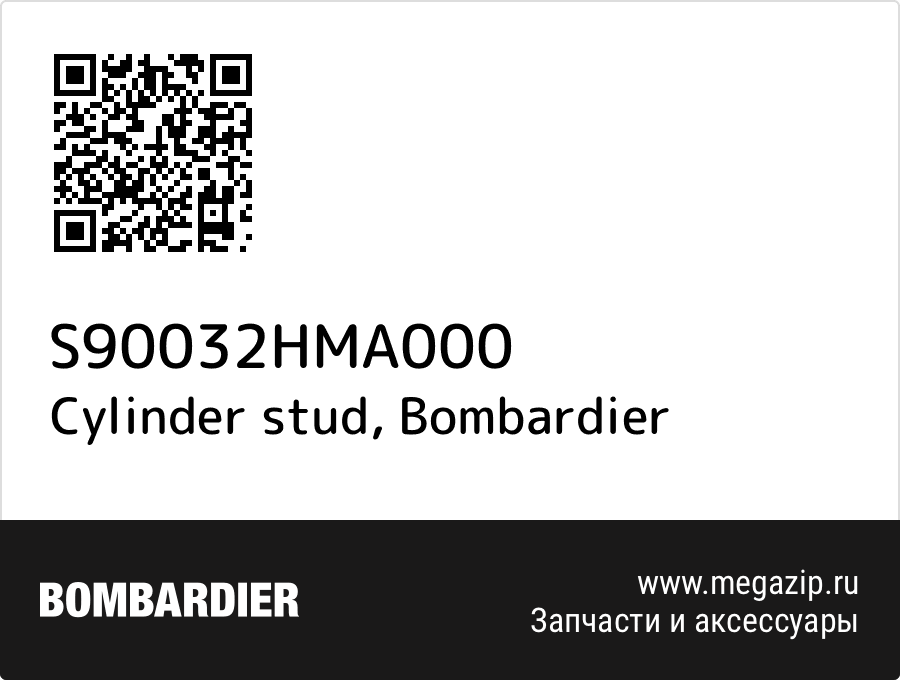 S90032HMA000
Cylinder stud, Bombardier

BOMBARDIER

www.megazip.ru
Запчасти и аксессуары